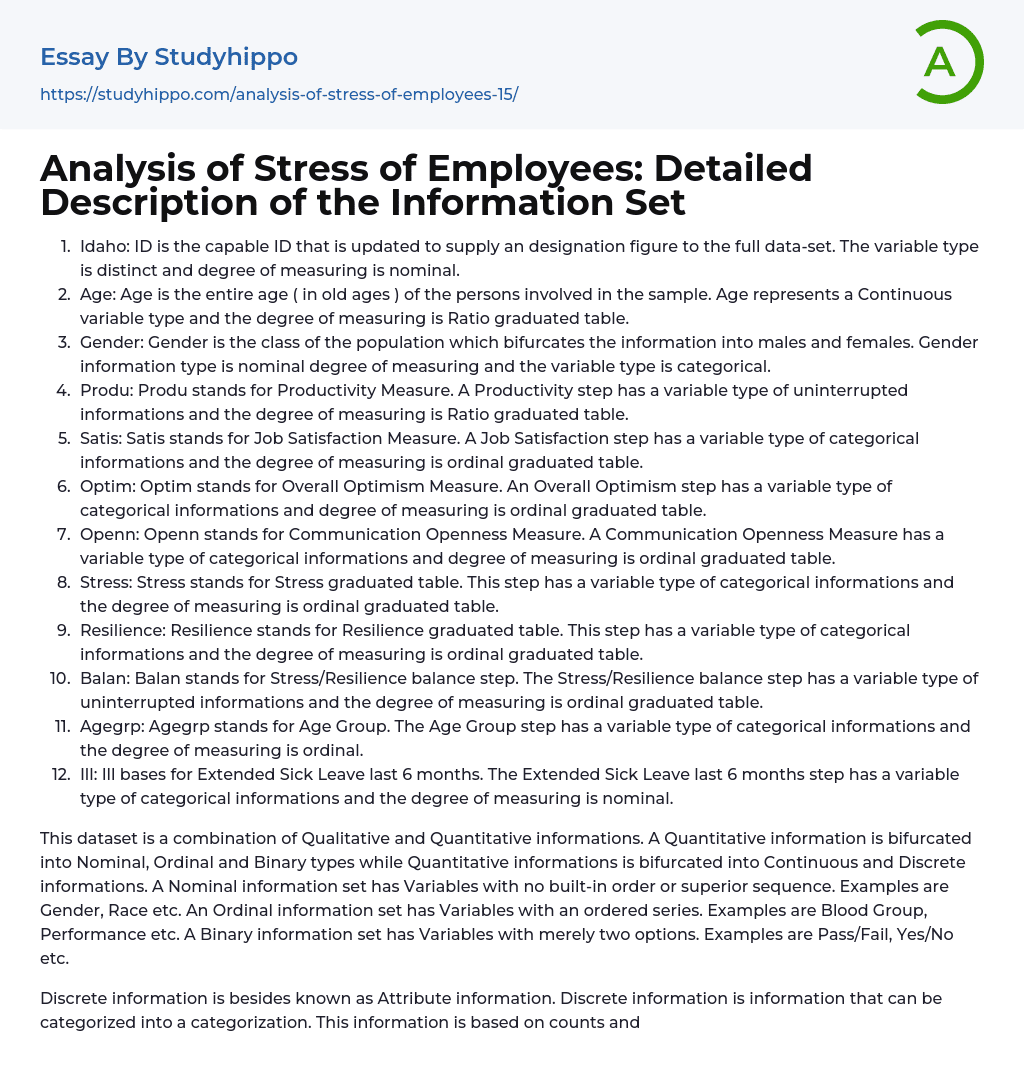 Essay By Studyhippo
https://studyhippo.com/analysis-of-stress-of-employees-15/

A

Analysis of Stress of Employees: Detailed Description of the Information Set

1. Idaho: ID is the capable ID that is updated to supply an designation figure to the full data-set. The variable type is distinct and degree of measuring is nominal.
2. Age: Age is the entire age ( in old ages ) of the persons involved in the sample. Age represents a Continuous variable type and the degree of measuring is Ratio graduated table.
3. Gender: Gender is the class of the population which bifurcates the information into males and females. Gender information type is nominal degree of measuring and the variable type is categorical.
4. Produ: Produ stands for Productivity Measure. A Productivity step has a variable type of uninterrupted informations and the degree of measuring is Ratio graduated table.
5. Satis: Satis stands for Job Satisfaction Measure. A Job Satisfaction step has a variable type of categorical informations and the degree of measuring is ordinal graduated table.
6. Optim: Optim stands for Overall Optimism Measure. An Overall Optimism step has a variable type of categorical informations and degree of measuring is ordinal graduated table.
7. Openn: Openn stands for Communication Openness Measure. A Communication Openness Measure has a variable type of categorical informations and degree of measuring is ordinal graduated table.
8. Stress: Stress stands for Stress graduated table. This step has a variable type of categorical informations and the degree of measuring is ordinal graduated table.
9. Resilience: Resilience stands for Resilience graduated table. This step has a variable type of categorical informations and the degree of measuring is ordinal graduated table.
10. Balan: Balan stands for Stress/Resilience balance step. The Stress/Resilience balance step has a variable type of uninterrupted informations and the degree of measuring is ordinal graduated table.
11. Agegrp: Agegrp stands for Age Group. The Age Group step has a variable type of categorical informations and the degree of measuring is ordinal.
12. Ill: Ill bases for Extended Sick Leave last 6 months. The Extended Sick Leave last 6 months step has a variable type of categorical informations and the degree of measuring is nominal.

This dataset is a combination of Qualitative and Quantitative informations. A Quantitative information is bifurcated into Nominal, Ordinal and Binary types while Quantitative informations is bifurcated into Continuous and Discrete informations. A Nominal information set has Variables with no built-in order or superior sequence. Examples are Gender, Race etc. An Ordinal information set has Variables with an ordered series. Examples are Blood Group, Performance etc. A Binary information set has Variables with merely two options. Examples are Pass/Fail, Yes/No etc.

Discrete information is besides known as Attribute information. Discrete information is information that can be categorized into a categorization. This information is based on counts and